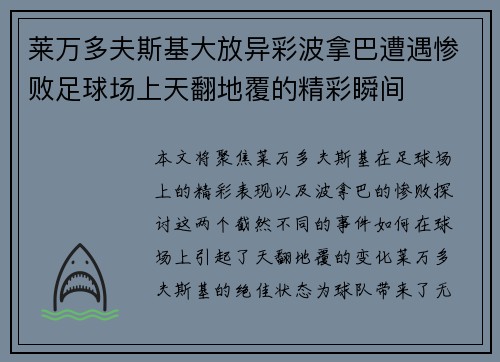 莱万多夫斯基大放异彩波拿巴遭遇惨败足球场上天翻地覆的精彩瞬间

本文将聚焦莱万多夫斯基在足球场上的精彩表现以及波拿巴的惨败探讨这两个截然不同的事件如何在球场上引起了天翻地覆的变化莱万多夫斯基的绝佳状态为球队带来了无